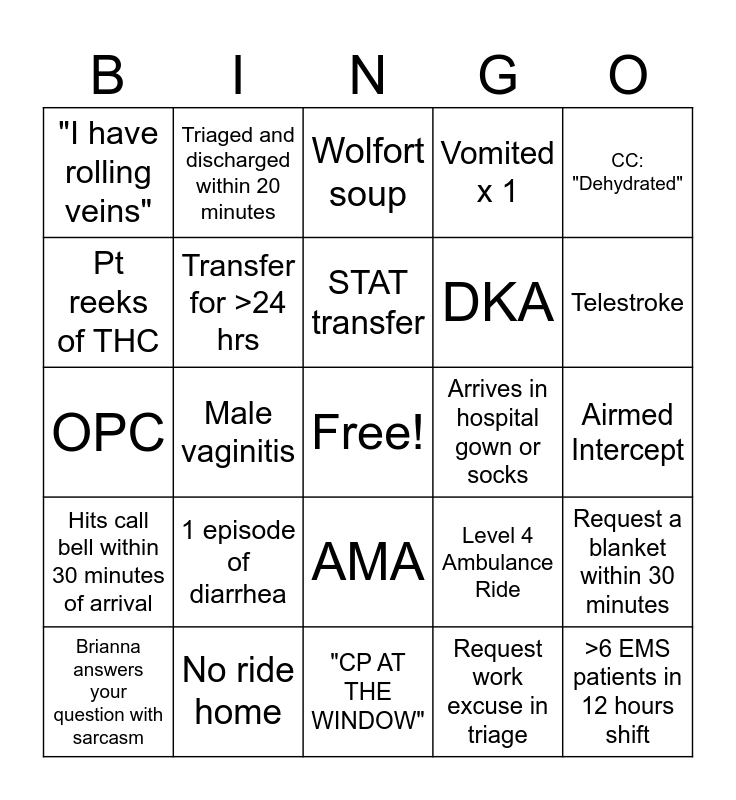 | B | I | N | G | O |
|---|---|---|---|---|
| "I have rolling veins" | Triaged and discharged within 20 minutes | Wolfort soup | Vomited x 1 | CC: "Dehydrated" |
| Pt reeks of THC | Transfer for >24 hrs | STAT transfer | DKA | Telestroke |
| OPC | Male vaginitis | Free! | Arrives in hospital gown or socks | Airmed Intercept |
| Hits call bell within 30 minutes of arrival | 1 episode of diarrhea | AMA | Level 4 Ambulance Ride | Request a blanket within 30 minutes |
| Brianna answers your question with sarcasm | No ride home | "CP AT THE WINDOW" | Request work excuse in triage | >6 EMS patients in 12 hours shift |